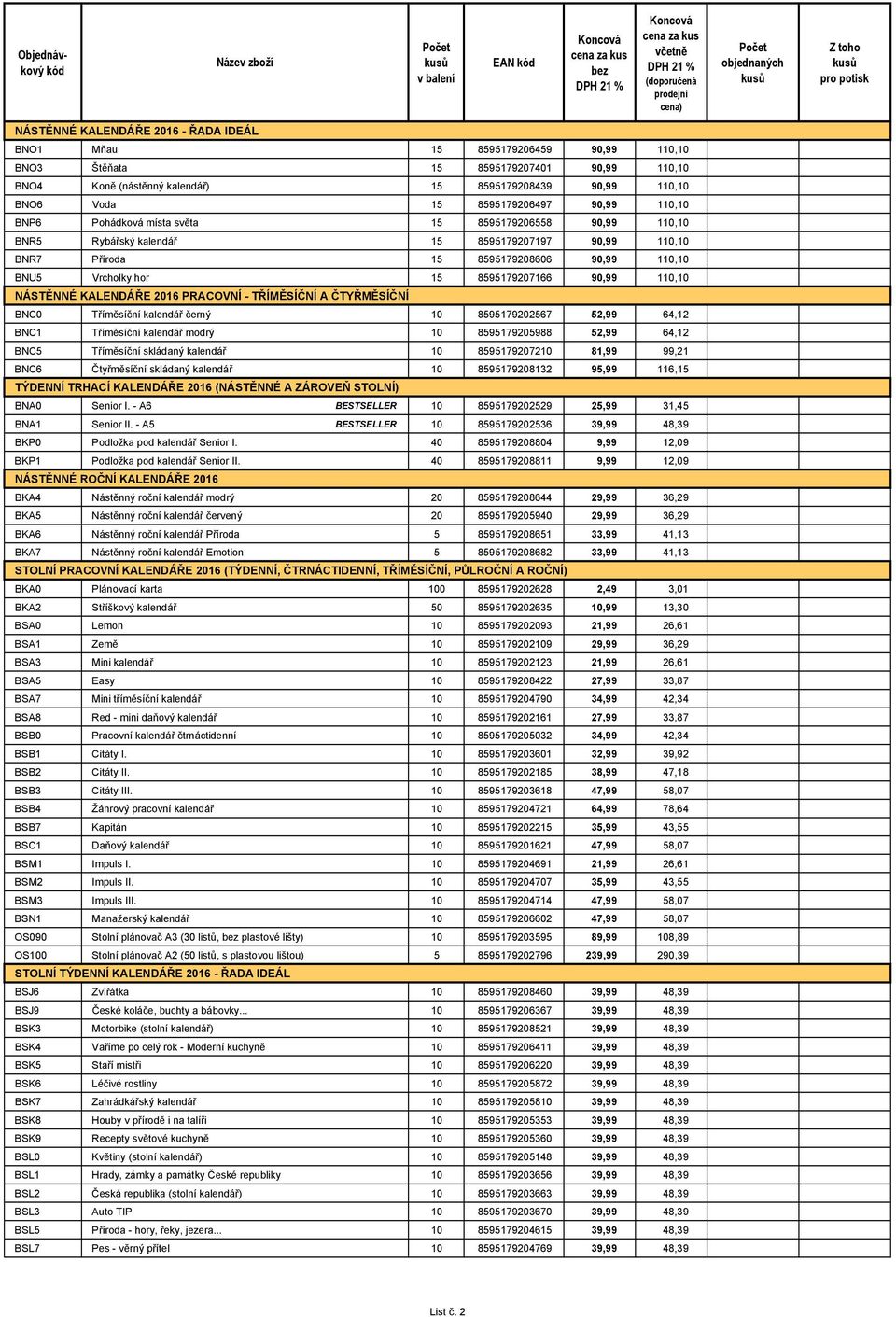 | Objednávkový kód | Název zboží | Počet kusů v balení | EAN kód | Koncová cena za kus bez DPH 21 % | Koncová cena za kus včetně DPH 21 % (doporučená prodejní cena) | Počet objednaných kusů | Z toho kusů pro potisk |
|---|---|---|---|---|---|---|---|
| NÁSTĚNNÉ KALENDÁŘE 2016 - ŘADA IDEÁL | | | | | | | |
| BNO1 | Mňau | 15 | 8595179206459 | 90,99 | 110,10 | | |
| BNO3 | Štěňata | 15 | 8595179207401 | 90,99 | 110,10 | | |
| BNO4 | Koně (nástěnný kalendář) | 15 | 8595179208439 | 90,99 | 110,10 | | |
| BNO6 | Voda | 15 | 8595179206497 | 90,99 | 110,10 | | |
| BNP6 | Pohádková místa světa | 15 | 8595179206558 | 90,99 | 110,10 | | |
| BNR5 | Rybářský kalendář | 15 | 8595179207197 | 90,99 | 110,10 | | |
| BNR7 | Příroda | 15 | 8595179208606 | 90,99 | 110,10 | | |
| BNU5 | Vrcholky hor | 15 | 8595179207166 | 90,99 | 110,10 | | |
| NÁSTĚNNÉ KALENDÁŘE 2016 PRACOVNÍ - TŘÍMĚSÍČNÍ A ČTYŘMĚSÍČNÍ | | | | | | | |
| BNC0 | Tříměsíční kalendář černý | 10 | 8595179202567 | 52,99 | 64,12 | | |
| BNC1 | Tříměsíční kalendář modrý | 10 | 8595179205988 | 52,99 | 64,12 | | |
| BNC5 | Tříměsíční skládaný kalendář | 10 | 8595179207210 | 81,99 | 99,21 | | |
| BNC6 | Čtyřměsíční skládaný kalendář | 10 | 8595179208132 | 95,99 | 116,15 | | |
| TÝDENNÍ TRHACÍ KALENDÁŘE 2016 (NÁSTĚNNÉ A ZÁROVEŇ STOLNÍ) | | | | | | | |
| BNA0 | Senior I. - A6 BESTSELLER | 10 | 8595179202529 | 25,99 | 31,45 | | |
| BNA1 | Senior II. - A5 BESTSELLER | 10 | 8595179202536 | 39,99 | 48,39 | | |
| BKP0 | Podložka pod kalendář Senior I. | 40 | 8595179208804 | 9,99 | 12,09 | | |
| BKP1 | Podložka pod kalendář Senior II. | 40 | 8595179208811 | 9,99 | 12,09 | | |
| NÁSTĚNNÉ ROČNÍ KALENDÁŘE 2016 | | | | | | | |
| BKA4 | Nástěnný roční kalendář modrý | 20 | 8595179208644 | 29,99 | 36,29 | | |
| BKA5 | Nástěnný roční kalendář červený | 20 | 8595179205940 | 29,99 | 36,29 | | |
| BKA6 | Nástěnný roční kalendář Příroda | 5 | 8595179208651 | 33,99 | 41,13 | | |
| BKA7 | Nástěnný roční kalendář Emotion | 5 | 8595179208682 | 33,99 | 41,13 | | |
| STOLNÍ PRACOVNÍ KALENDÁŘE 2016 (TÝDENNÍ, ČTRNÁCTIDENNÍ, TŘÍMĚSÍČNÍ, PŮLROČNÍ A ROČNÍ) | | | | | | | |
| BKA0 | Plánovací karta | 100 | 8595179202628 | 2,49 | 3,01 | | |
| BKA2 | Stříškový kalendář | 50 | 8595179202635 | 10,99 | 13,30 | | |
| BSA0 | Lemon | 10 | 8595179202093 | 21,99 | 26,61 | | |
| BSA1 | Země | 10 | 8595179202109 | 29,99 | 36,29 | | |
| BSA3 | Mini kalendář | 10 | 8595179202123 | 21,99 | 26,61 | | |
| BSA5 | Easy | 10 | 8595179208422 | 27,99 | 33,87 | | |
| BSA7 | Mini tříměsíční kalendář | 10 | 8595179204790 | 34,99 | 42,34 | | |
| BSA8 | Red - mini daňový kalendář | 10 | 8595179202161 | 27,99 | 33,87 | | |
| BSB0 | Pracovní kalendář čtrnáctidenní | 10 | 8595179205032 | 34,99 | 42,34 | | |
| BSB1 | Citáty I. | 10 | 8595179203601 | 32,99 | 39,92 | | |
| BSB2 | Citáty II. | 10 | 8595179202185 | 38,99 | 47,18 | | |
| BSB3 | Citáty III. | 10 | 8595179203618 | 47,99 | 58,07 | | |
| BSB4 | Žánrový pracovní kalendář | 10 | 8595179204721 | 64,99 | 78,64 | | |
| BSB7 | Kapitán | 10 | 8595179202215 | 35,99 | 43,55 | | |
| BSC1 | Daňový kalendář | 10 | 8595179201621 | 47,99 | 58,07 | | |
| BSM1 | Impuls I. | 10 | 8595179204691 | 21,99 | 26,61 | | |
| BSM2 | Impuls II. | 10 | 8595179204707 | 35,99 | 43,55 | | |
| BSM3 | Impuls III. | 10 | 8595179204714 | 47,99 | 58,07 | | |
| BSN1 | Manažerský kalendář | 10 | 8595179206602 | 47,99 | 58,07 | | |
| OS090 | Stolní plánovač A3 (30 listů, bez plastové lišty) | 10 | 8595179203595 | 89,99 | 108,89 | | |
| OS100 | Stolní plánovač A2 (50 listů, s plastovou lištou) | 5 | 8595179202796 | 239,99 | 290,39 | | |
| STOLNÍ TÝDENNÍ KALENDÁŘE 2016 - ŘADA IDEÁL | | | | | | | |
| BSJ6 | Zvířátka | 10 | 8595179208460 | 39,99 | 48,39 | | |
| BSJ9 | České koláče, buchty a bábovky... | 10 | 8595179206367 | 39,99 | 48,39 | | |
| BSK3 | Motorbike (stolní kalendář) | 10 | 8595179208521 | 39,99 | 48,39 | | |
| BSK4 | Vaříme po celý rok - Moderní kuchyně | 10 | 8595179206411 | 39,99 | 48,39 | | |
| BSK5 | Staří mistři | 10 | 8595179206220 | 39,99 | 48,39 | | |
| BSK6 | Léčivé rostliny | 10 | 8595179205872 | 39,99 | 48,39 | | |
| BSK7 | Zahrádkářský kalendář | 10 | 8595179205810 | 39,99 | 48,39 | | |
| BSK8 | Houby v přírodě i na talíři | 10 | 8595179205353 | 39,99 | 48,39 | | |
| BSK9 | Recepty světové kuchyně | 10 | 8595179205360 | 39,99 | 48,39 | | |
| BSL0 | Květiny (stolní kalendář) | 10 | 8595179205148 | 39,99 | 48,39 | | |
| BSL1 | Hrady, zámky a památky České republiky | 10 | 8595179203656 | 39,99 | 48,39 | | |
| BSL2 | Česká republika (stolní kalendář) | 10 | 8595179203663 | 39,99 | 48,39 | | |
| BSL3 | Auto TIP | 10 | 8595179203670 | 39,99 | 48,39 | | |
| BSL5 | Příroda - hory, řeky, jezera... | 10 | 8595179204615 | 39,99 | 48,39 | | |
| BSL7 | Pes - věrný přítel | 10 | 8595179204769 | 39,99 | 48,39 | | |

List č. 2